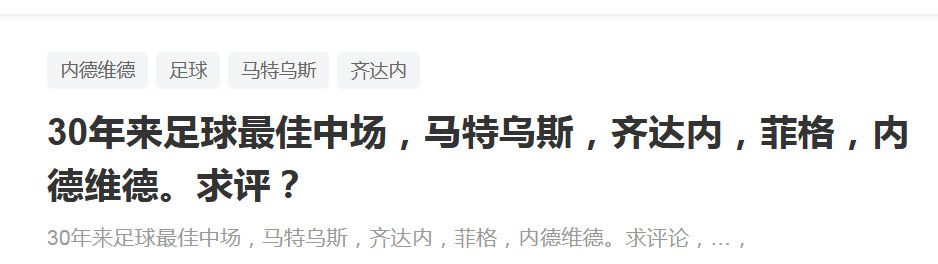 内德维德 足球 马特乌斯 齐达内

30年来足球最佳中场，马特乌斯，齐达内，菲格，内德维德。求评？

30年来足球最佳中场，马特乌斯，齐达内，菲格，内德维德。求评论，…，